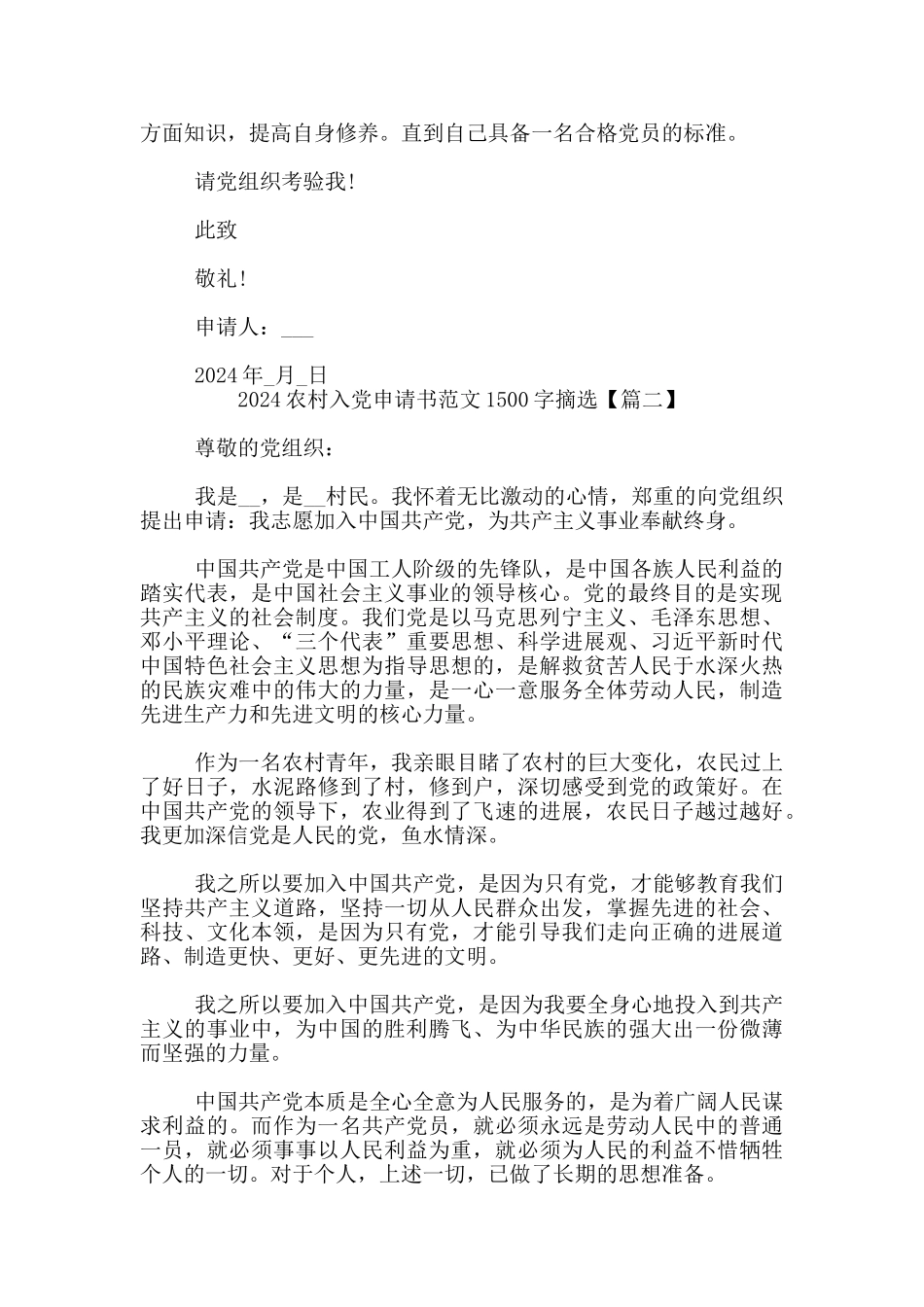 方面知识，提高自身修养。直到自己具备一名合格党员的标准。

请党组织考验我!

此致

敬礼!

申请人：___

2024 年_月_日

2024 农村入党申请书范文 1500 字摘选【篇二】

尊敬的党组织：

我是__，是__村民。我怀着无比激动的心情，郑重的向党组织提出申请：我志愿加入中国共产党，为共产主义事业奉献终身。

中国共产党是中国工人阶级的先锋队，是中国各族人民利益的踏实代表，是中国社会主义事业的领导核心。党的最终目的是实现共产主义的社会制度。我们党是以马克思列宁主义、毛泽东思想、邓小平理论、“三个代表”重要思想、科学进展观、习近平新时代中国特色社会主义思想为指导思想的，是解救贫苦人民于水深火热的民族灾难中的伟大的力量，是一心一意服务全体劳动人民，制造先进生产力和先进文明的核心力量。

作为一名农村青年，我亲眼目睹了农村的巨大变化，农民过上了好日子，水泥路修到了村，修到户，深切感受到党的政策好。在中国共产党的领导下，农业得到了飞速的进展，农民日子越过越好。我更加深信党是人民的党，鱼水情深。

我之所以要加入中国共产党，是因为只有党，才能够教育我们坚持共产主义道路，坚持一切从人民群众出发，掌握先进的社会、科技、文化本领，是因为只有党，才能引导我们走向正确的进展道路、制造更快、更好、更先进的文明。

我之所以要加入中国共产党，是因为我要全身心地投入到共产主义的事业中，为中国的胜利腾飞、为中华民族的强大出一份微薄而坚强的力量。

中国共产党本质是全心全意为人民服务的，是为着广阔人民谋求利益的。而作为一名共产党员，就必须永远是劳动人民中的普通一员，就必须事事以人民利益为重，就必须为人民的利益不惜牺牲个人的一切。对于个人，上述一切，已做了长期的思想准备。